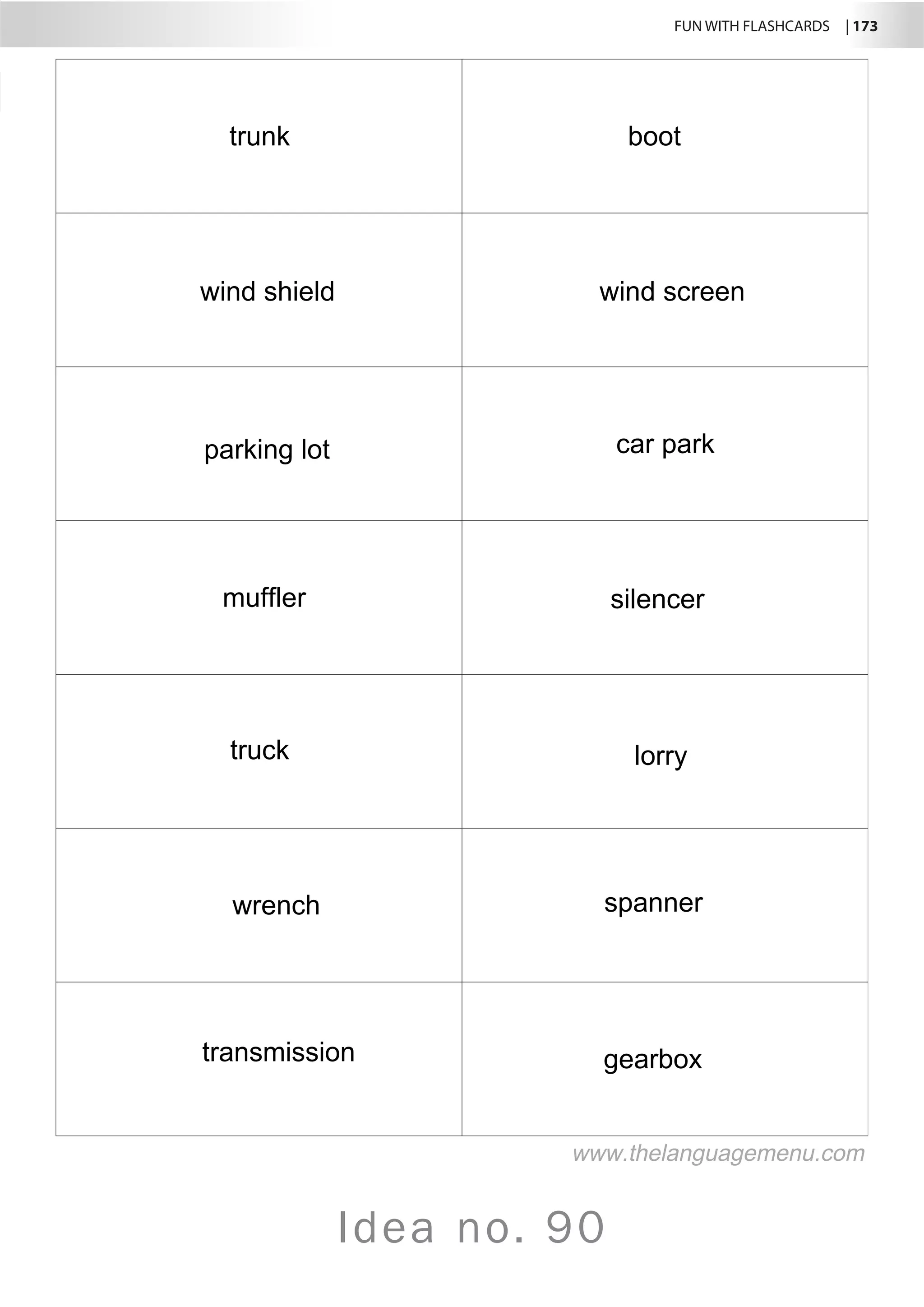 FUN WITH FLASHCARDS | 173

| trunk | boot |
|---|---|
| wind shield | wind screen |
| parking lot | car park |
| muffler | silencer |
| truck | lorry |
| wrench | spanner |
| transmission | gearbox |

www.thelanguagemenu.com

Idea no. 90